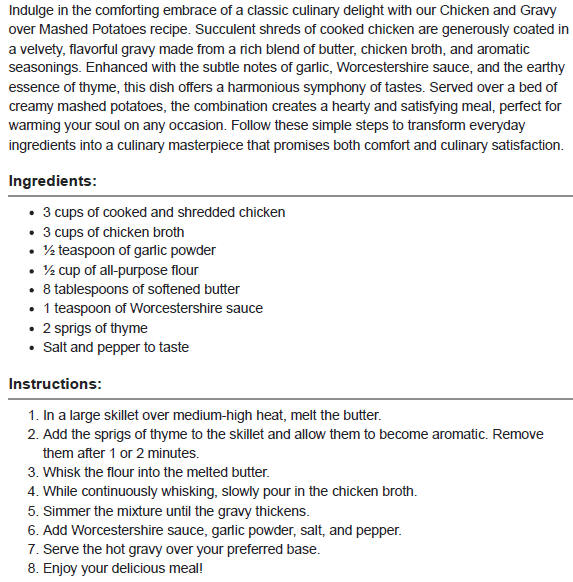 Indulge in the comforting embrace of a classic culinary delight with our Chicken and Gravy over Mashed Potatoes recipe. Succulent shreds of cooked chicken are generously coated in a velvety, flavorful gravy made from a rich blend of butter, chicken broth, and aromatic seasonings. Enhanced with the subtle notes of garlic, Worcestershire sauce, and the earthy essence of thyme, this dish offers a harmonious symphony of tastes. Served over a bed of creamy mashed potatoes, the combination creates a hearty and satisfying meal, perfect for warming your soul on any occasion. Follow these simple steps to transform everyday ingredients into a culinary masterpiece that promises both comfort and culinary satisfaction.

Ingredients:

- 3 cups of cooked and shredded chicken
- 3 cups of chicken broth
- ½ teaspoon of garlic powder
- ½ cup of all-purpose flour
- 8 tablespoons of softened butter
- 1 teaspoon of Worcestershire sauce
- 2 sprigs of thyme
- Salt and pepper to taste

Instructions:

1. In a large skillet over medium-high heat, melt the butter.
2. Add the sprigs of thyme to the skillet and allow them to become aromatic. Remove them after 1 or 2 minutes.
3. Whisk the flour into the melted butter.
4. While continuously whisking, slowly pour in the chicken broth.
5. Simmer the mixture until the gravy thickens.
6. Add Worcestershire sauce, garlic powder, salt, and pepper.
7. Serve the hot gravy over your preferred base.
8. Enjoy your delicious meal!